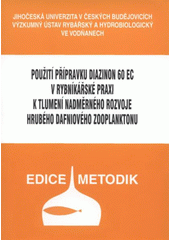 JIHOČESKÁ UNIVERZITA V ČESKÝCH BUDĚJOVICÍCH
VÝZKUMNÝ ÚSTAV RYBÁŘSKÝ A HYDROBIOLOGICKÝ
VE VODŇANECH

POUŽITÍ PŘÍPRAVKU DIAZINON 60 EC
V RYBNÍKÁŘSKÉ PRAXI
K TLUMENÍ NADMĚRNÉHO ROZVOJE
HRUBÉHO DAFNIOVÉHO ZOOPLANKTONU

EDICE METODIK